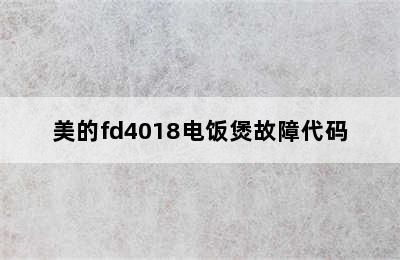 美的fd4018电饭煲故障代码